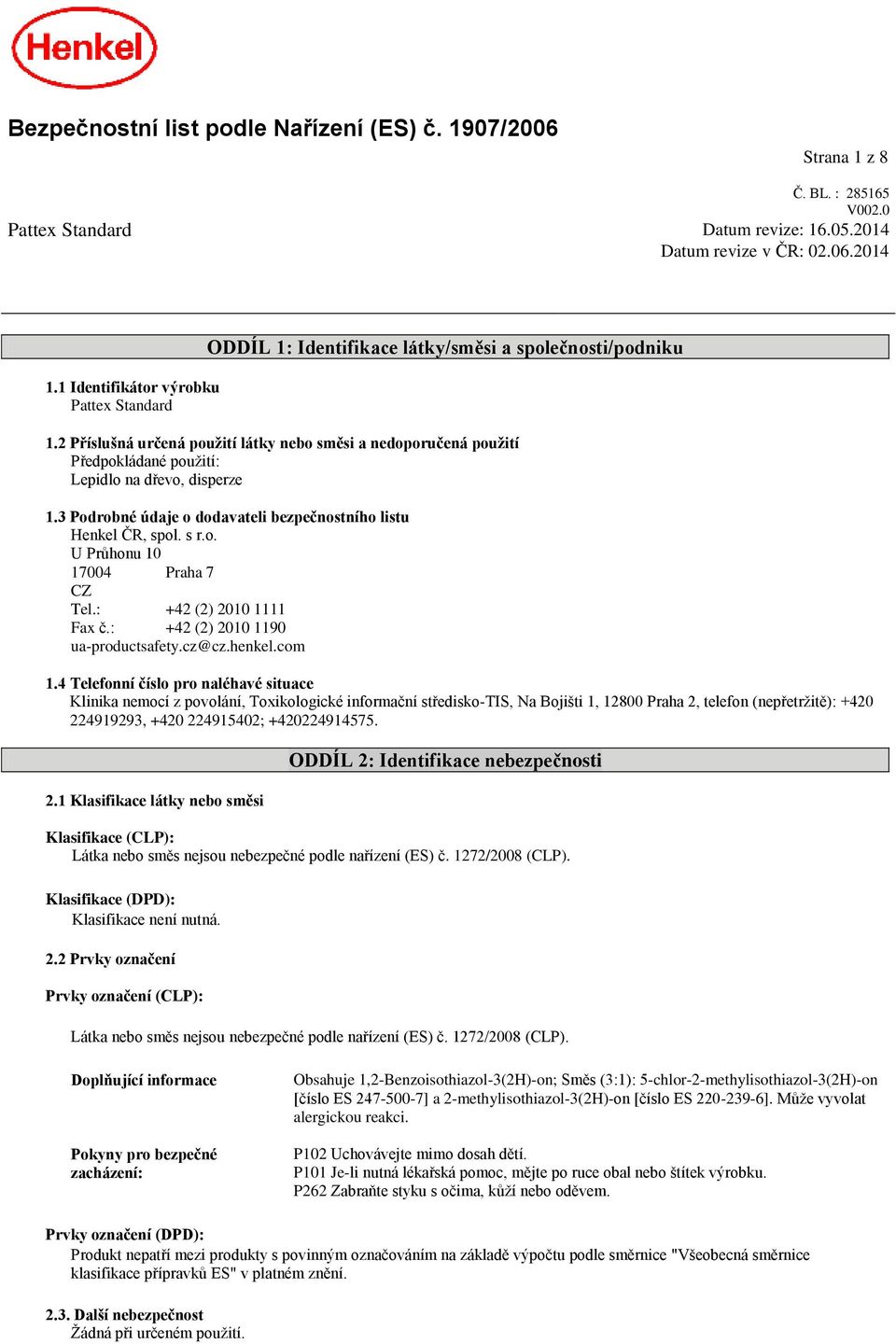 Henkel

Bezpečnostní list podle Nařízení (ES) č. 1907/2006

Strana 1 z 8

Č. BL. : 285165
V002.0

Pattex Standard

Datum revize: 16.05.2014
Datum revize v ČR: 02.06.2014

ODDÍL 1: Identifikace látky/směsi a společnosti/podniku

1.1 Identifikátor výrobku
Pattex Standard

1.2 Příslušná určená použití látky nebo směsi a nedoporučená použití
Předpokládané použití:
Lepidlo na dřevo, disperze

1.3 Podrobné údaje o dodavateli bezpečnostního listu
Henkel ČR, spol. s r.o.
U Průhonu 10
17004 Praha 7
CZ
Tel.: +42 (2) 2010 1111
Fax č.: +42 (2) 2010 1190
ua-productsafety.cz@cz.henkel.com

1.4 Telefonní číslo pro naléhavé situace
Klinika nemocí z povolání, Toxikologické informační středisko-TIS, Na Bojišti 1, 12800 Praha 2, telefon (nepřetržitě): +420 224919293, +420 224915402; +420224914575.

ODDÍL 2: Identifikace nebezpečnosti

2.1 Klasifikace látky nebo směsi

Klasifikace (CLP):
Látka nebo směs nejsou nebezpečné podle nařízení (ES) č. 1272/2008 (CLP).

Klasifikace (DPD):
Klasifikace není nutná.

2.2 Prvky označení

Prvky označení (CLP):

Látka nebo směs nejsou nebezpečné podle nařízení (ES) č. 1272/2008 (CLP).

Doplňující informace

Obsahuje 1,2-Benzoisothiazol-3(2H)-on; Směs (3:1): 5-chlor-2-methylisothiazol-3(2H)-on [číslo ES 247-500-7] a 2-methylisothiazol-3(2H)-on [číslo ES 220-239-6]. Může vyvolat alergickou reakci.

Pokyny pro bezpečné zacházení:

P102 Uchovávejte mimo dosah dětí.
P101 Je-li nutná lékařská pomoc, mějte po ruce obal nebo štítek výrobku.
P262 Zabraňte styku s očima, kůží nebo oděvem.

Prvky označení (DPD):
Produkt nepatří mezi produkty s povinným označováním na základě výpočtu podle směrnice "Všeobecná směrnice klasifikace přípravků ES" v platném znění.

2.3. Další nebezpečnost
Žádná při určeném použití.